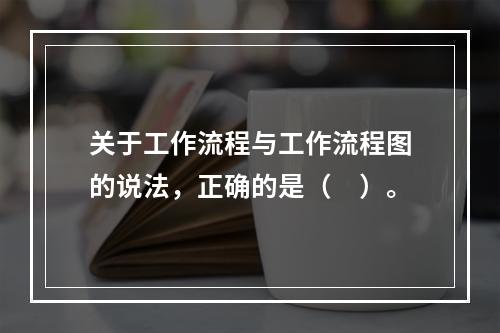 关于工作流程与工作流程图的说法，正确的是（　）。